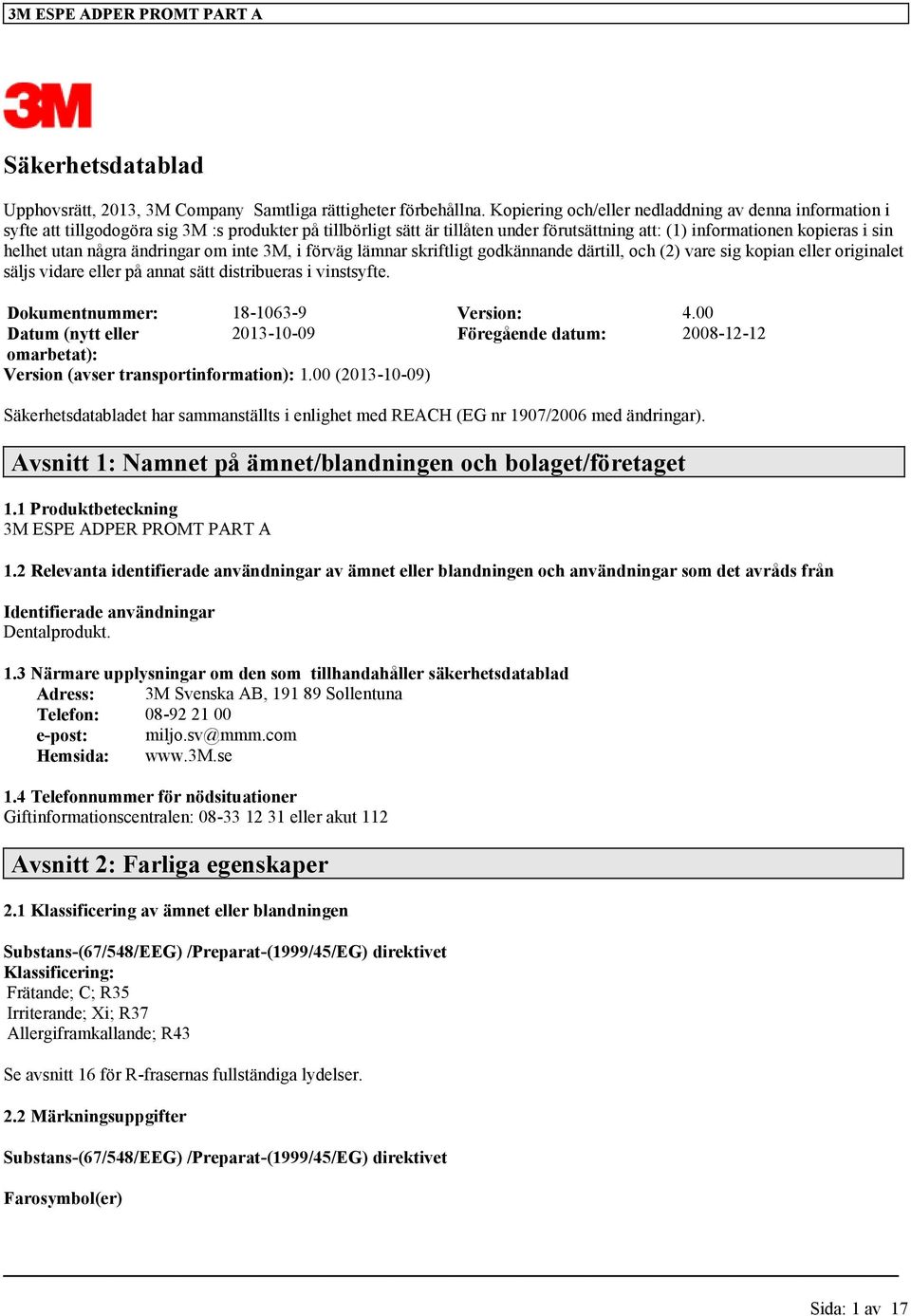 3M ESPE ADPER PROMT PART A

3M

Säkerhetsdatablad

Upphovsrätt, 2013, 3M Company Samtliga rättigheter förbehållna. Kopiering och/eller nedladdning av denna information i syfte att tillgodogöra sig 3M :s produkter på tillbörligt sätt är tillåten under förutsättning att: (1) informationen kopieras i sin helhet utan några ändringar om inte 3M, i förväg lämnar skriftligt godkännande därtill, och (2) vare sig kopian eller originalet säljs vidare eller på annat sätt distribueras i vinstsyfte.

| Dokumentnummer: | 18-1063-9 | Version: | 4.00 |
|---|---|---|---|
| Datum (nytt eller omarbetat): | 2013-10-09 | Föregående datum: | 2008-12-12 |

Version (avser transportinformation): 1.00 (2013-10-09)

Säkerhetsdatabladet har sammanställts i enlighet med REACH (EG nr 1907/2006 med ändringar).

Avsnitt 1: Namnet på ämnet/blandningen och bolaget/företaget

1.1 Produktbeteckning
3M ESPE ADPER PROMT PART A

1.2 Relevanta identifierade användningar av ämnet eller blandningen och användningar som det avråds från

Identifierade användningar
Dentalprodukt.

1.3 Närmare upplysningar om den som tillhandahåller säkerhetsdatablad
Adress: 3M Svenska AB, 191 89 Sollentuna
Telefon: 08-92 21 00
e-post: miljo.sv@mmm.com
Hemsida: www.3M.se

1.4 Telefonnummer för nödsituationer
Giftinformationscentralen: 08-33 12 31 eller akut 112

Avsnitt 2: Farliga egenskaper

2.1 Klassificering av ämnet eller blandningen

Substans-(67/548/EEG) /Preparat-(1999/45/EG) direktivet
Klassificering:
Frätande; C; R35
Irriterande; Xi; R37
Allergiframkallande; R43

Se avsnitt 16 för R-frasernas fullständiga lydelser.

2.2 Märkningsuppgifter

Substans-(67/548/EEG) /Preparat-(1999/45/EG) direktivet

Farosymbol(er)

Sida: 1 av 17